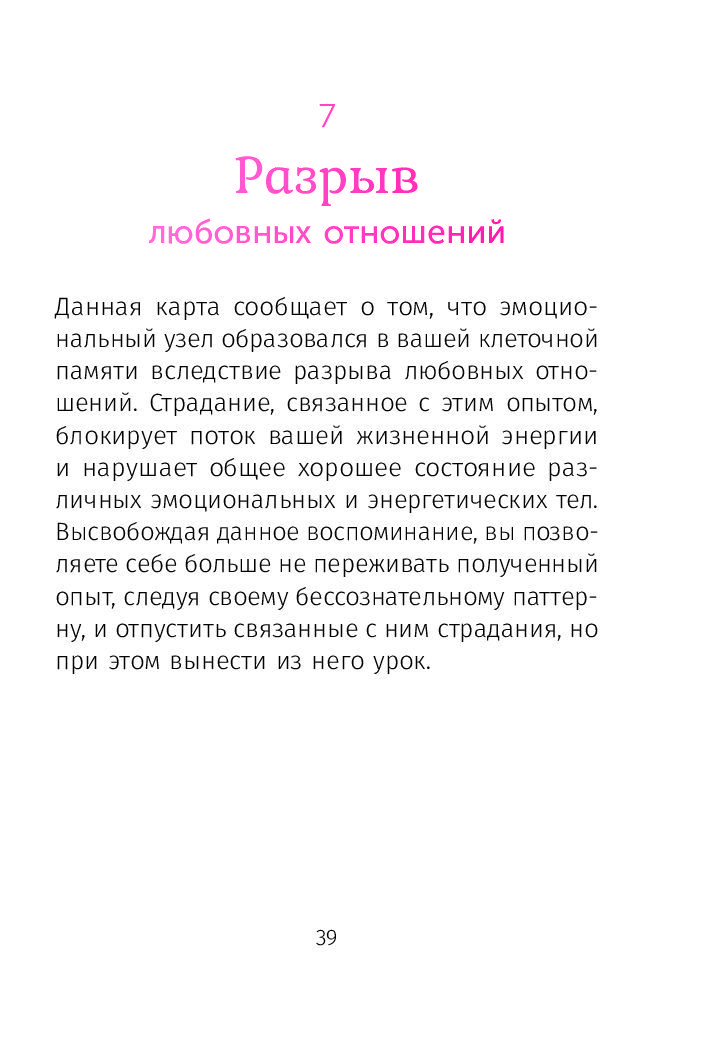 7

Разрыв

любовных отношений

Данная карта сообщает о том, что эмоциональный узел образовался в вашей клеточной памяти вследствие разрыва любовных отношений. Страдание, связанное с этим опытом, блокирует поток вашей жизненной энергии и нарушает общее хорошее состояние различных эмоциональных и энергетических тел. Высвобождая данное воспоминание, вы позволяете себе больше не переживать полученный опыт, следуя своему бессознательному паттерну, и отпустить связанные с ним страдания, но при этом вынести из него урок.

39